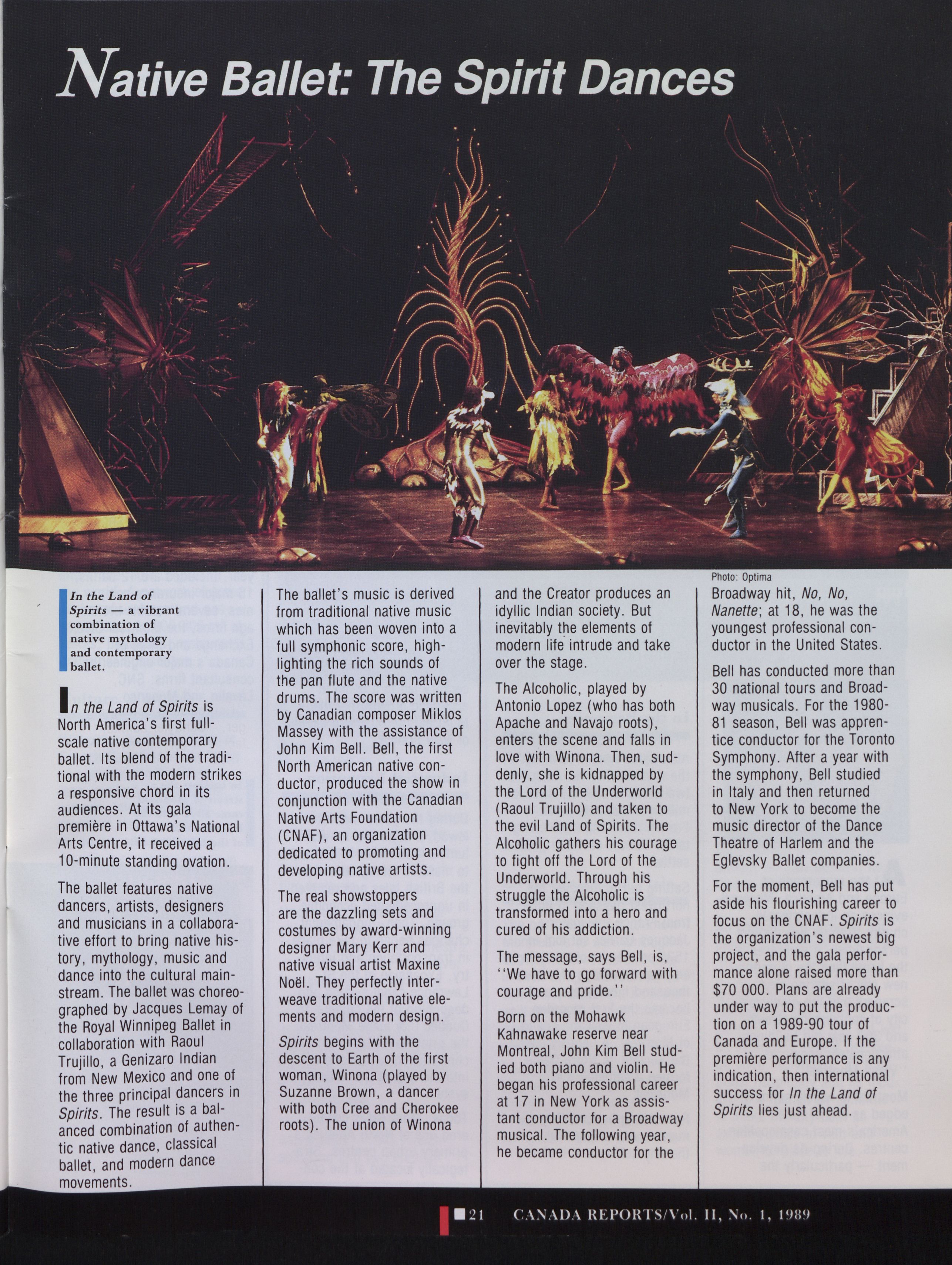 Native Ballet: The Spirit Dances

Photo: Optima

In the Land of Spirits — a vibrant combination of native mythology and contemporary ballet.

In the Land of Spirits is North America's first full-scale native contemporary ballet. Its blend of the traditional with the modern strikes a responsive chord in its audiences. At its gala première in Ottawa's National Arts Centre, it received a 10-minute standing ovation.

The ballet features native dancers, artists, designers and musicians in a collaborative effort to bring native history, mythology, music and dance into the cultural mainstream. The ballet was choreographed by Jacques Lemay of the Royal Winnipeg Ballet in collaboration with Raoul Trujillo, a Genizaro Indian from New Mexico and one of the three principal dancers in Spirits. The result is a balanced combination of authentic native dance, classical ballet, and modern dance movements.

The ballet's music is derived from traditional native music which has been woven into a full symphonic score, highlighting the rich sounds of the pan flute and the native drums. The score was written by Canadian composer Miklos Massey with the assistance of John Kim Bell. Bell, the first North American native conductor, produced the show in conjunction with the Canadian Native Arts Foundation (CNAF), an organization dedicated to promoting and developing native artists.

The real showstoppers are the dazzling sets and costumes by award-winning designer Mary Kerr and native visual artist Maxine Noël. They perfectly interweave traditional native elements and modern design.

Spirits begins with the descent to Earth of the first woman, Winona (played by Suzanne Brown, a dancer with both Cree and Cherokee roots). The union of Winona and the Creator produces an idyllic Indian society. But inevitably the elements of modern life intrude and take over the stage.

The Alcoholic, played by Antonio Lopez (who has both Apache and Navajo roots), enters the scene and falls in love with Winona. Then, suddenly, she is kidnapped by the Lord of the Underworld (Raoul Trujillo) and taken to the evil Land of Spirits. The Alcoholic gathers his courage to fight off the Lord of the Underworld. Through his struggle the Alcoholic is transformed into a hero and cured of his addiction.

The message, says Bell, is, ''We have to go forward with courage and pride.''

Born on the Mohawk Kahnawake reserve near Montreal, John Kim Bell studied both piano and violin. He began his professional career at 17 in New York as assistant conductor for a Broadway musical. The following year, he became conductor for the Broadway hit, No, No, Nanette; at 18, he was the youngest professional conductor in the United States.

Bell has conducted more than 30 national tours and Broadway musicals. For the 1980-81 season, Bell was apprentice conductor for the Toronto Symphony. After a year with the symphony, Bell studied in Italy and then returned to New York to become the music director of the Dance Theatre of Harlem and the Eglevsky Ballet companies.

For the moment, Bell has put aside his flourishing career to focus on the CNAF. Spirits is the organization's newest big project, and the gala performance alone raised more than $70 000. Plans are already under way to put the production on a 1989-90 tour of Canada and Europe. If the première performance is any indication, then international success for In the Land of Spirits lies just ahead.

21 CANADA REPORTS/Vol. II, No. 1, 1989